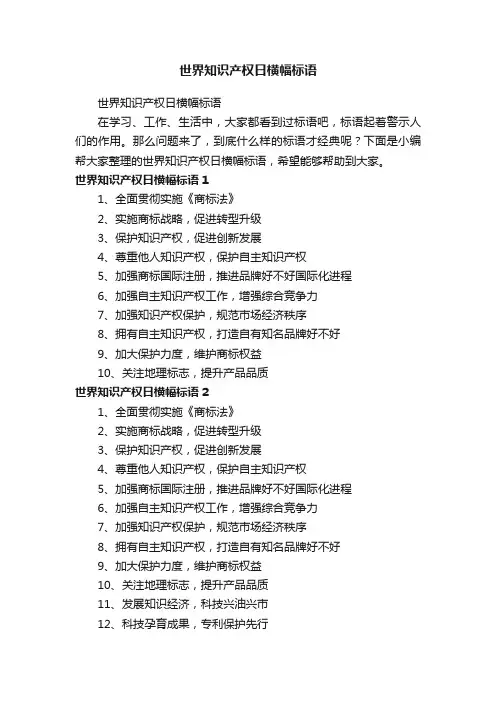 世界知识产权日横幅标语

世界知识产权日横幅标语

在学习、工作、生活中，大家都看到过标语吧，标语起着警示人们的作用。那么问题来了，到底什么样的标语才经典呢？下面是小编帮大家整理的世界知识产权日横幅标语，希望能够帮助到大家。

世界知识产权日横幅标语 1

1、全面贯彻实施《商标法》

2、实施商标战略，促进转型升级

3、保护知识产权，促进创新发展

4、尊重他人知识产权，保护自主知识产权

5、加强商标国际注册，推进品牌好不好国际化进程

6、加强自主知识产权工作，增强综合竞争力

7、加强知识产权保护，规范市场经济秩序

8、拥有自主知识产权，打造自有知名品牌好不好

9、加大保护力度，维护商标权益

10、关注地理标志，提升产品品质

世界知识产权日横幅标语 2

1、全面贯彻实施《商标法》

2、实施商标战略，促进转型升级

3、保护知识产权，促进创新发展

4、尊重他人知识产权，保护自主知识产权

5、加强商标国际注册，推进品牌好不好国际化进程

6、加强自主知识产权工作，增强综合竞争力

7、加强知识产权保护，规范市场经济秩序

8、拥有自主知识产权，打造自有知名品牌好不好

9、加大保护力度，维护商标权益

10、关注地理标志，提升产品品质

11、发展知识经济，科技兴油兴市

12、科技孕育成果，专利保护先行